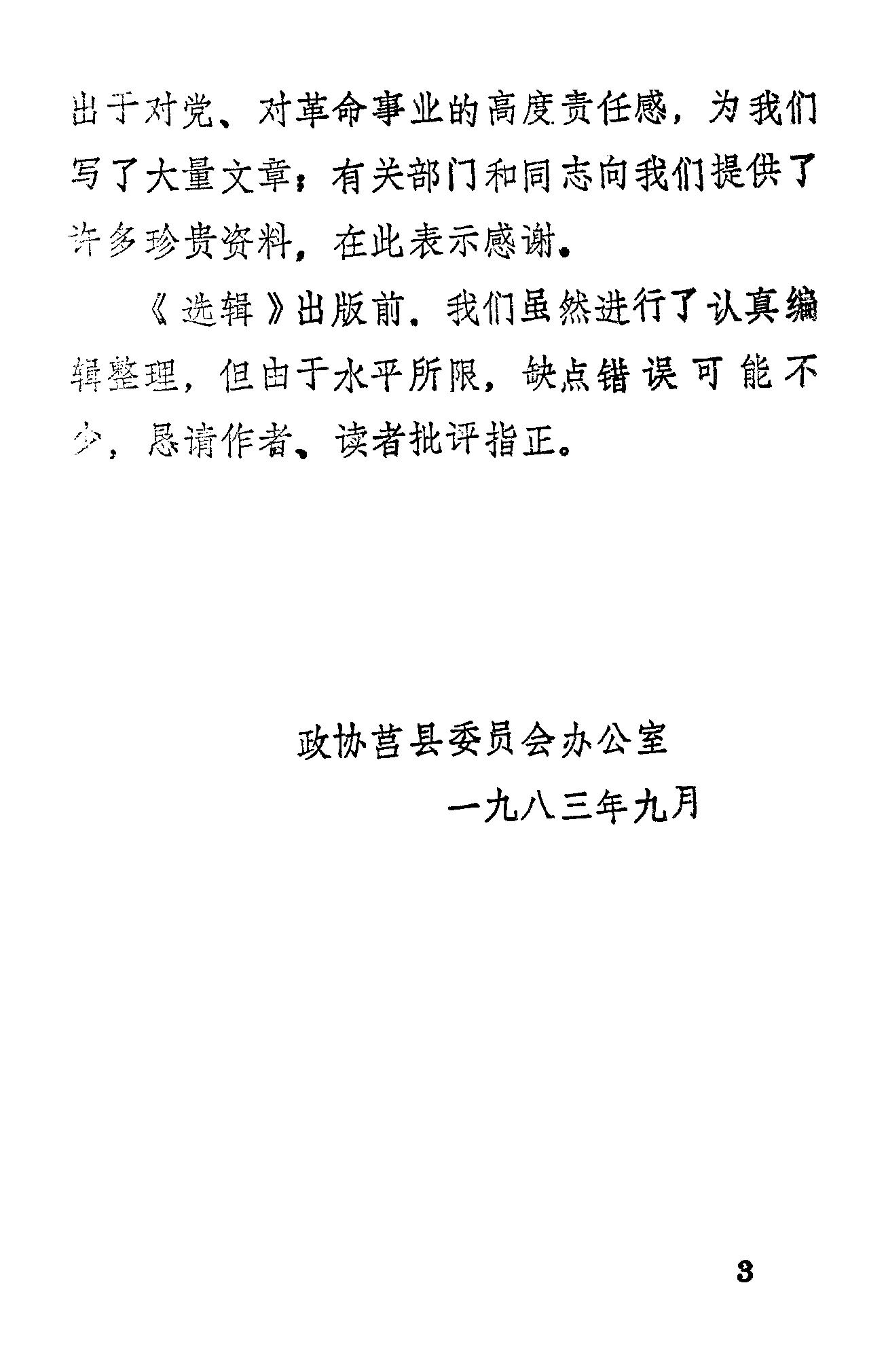 出于对党、对革命事业的高度责任感，为我们写了大量文章；有关部门和同志向我们提供了许多珍贵资料，在此表示感谢。

《选辑》出版前，我们虽然进行了认真编辑整理，但由于水平所限，缺点错误可能不少，恳请作者、读者批评指正。

政协莒县委员会办公室

一九八三年九月

3